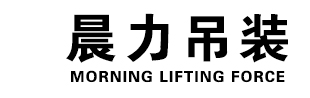 晨力吊装
MORNING LIFTING FORCE